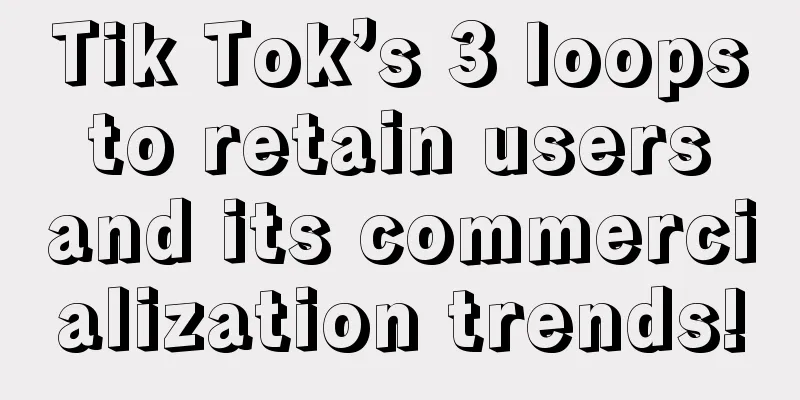 Tik Tok's 3 loops to retain users and its commercialization trends!